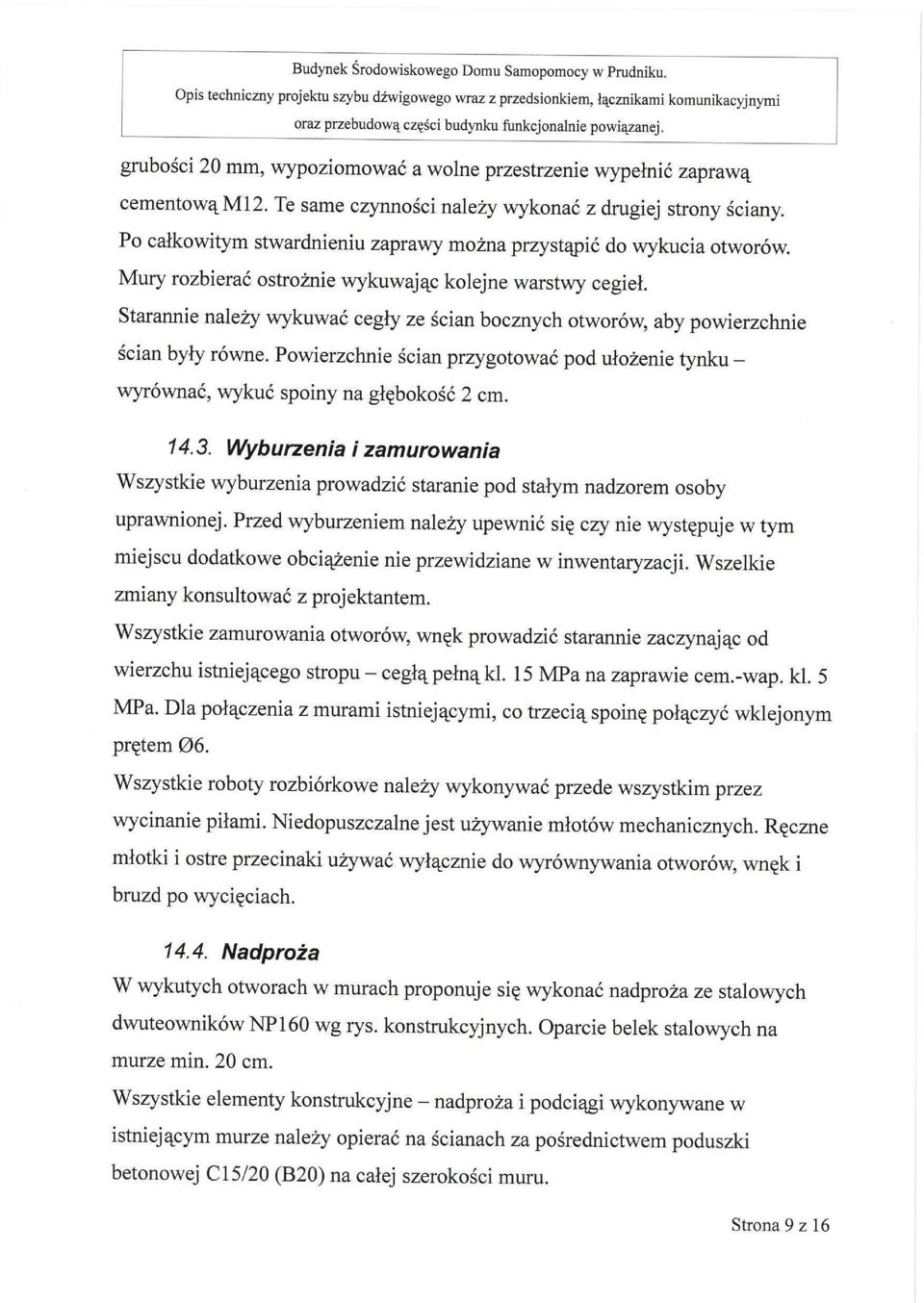 Budynek Środowiskowego Domu Samopomocy w Prudniku.
Opis techniczny projektu szybu dźwigowego wraz z przedsionkiem, łącznikami komunikacyjnymi oraz przebudową części budynku funkcjonalnie powiązanej.

grubości 20 mm, wypoziomować a wolne przestrzenie wypełnić zaprawą cementową M12. Te same czynności należy wykonać z drugiej strony ściany. Po całkowitym stwardnieniu zaprawy można przystąpić do wykucia otworów. Mury rozbierać ostrożnie wykuwając kolejne warstwy cegieł.
Starannie należy wykuwać cegły ze ścian bocznych otworów, aby powierzchnie ścian były równe. Powierzchnie ścian przygotować pod ułożenie tynku – wyrównać, wykuć spoiny na głębokość 2 cm.

14.3. Wyburzenia i zamurowania
Wszystkie wyburzenia prowadzić staranie pod stałym nadzorem osoby uprawnionej. Przed wyburzeniem należy upewnić się czy nie występuje w tym miejscu dodatkowe obciążenie nie przewidziane w inwentaryzacji. Wszelkie zmiany konsultować z projektantem.
Wszystkie zamurowania otworów, wnęk prowadzić starannie zaczynając od wierzchu istniejącego stropu – cegłą pełną kl. 15 MPa na zaprawie cem.-wap. kl. 5 MPa. Dla połączenia z murami istniejącymi, co trzecią spoinę połączyć wklejonym prętem Ø6.
Wszystkie roboty rozbiórkowe należy wykonywać przede wszystkim przez wycinanie piłami. Niedopuszczalne jest używanie młotów mechanicznych. Ręczne młotki i ostre przecinaki używać wyłącznie do wyrównywania otworów, wnęk i bruzd po wycięciach.

14.4. Nadproża
W wykutych otworach w murach proponuje się wykonać nadproża ze stalowych dwuteowników NP160 wg rys. konstrukcyjnych. Oparcie belek stalowych na murze min. 20 cm.
Wszystkie elementy konstrukcyjne – nadproża i podciągi wykonywane w istniejącym murze należy opierać na ścianach za pośrednictwem poduszki betonowej C15/20 (B20) na całej szerokości muru.

Strona 9 z 16